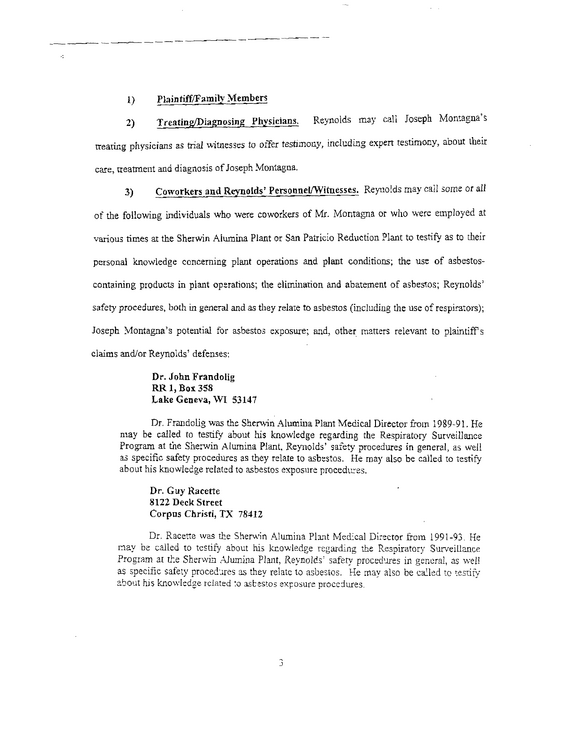 1) Plaintiff/Family Members

2) Treating/Diagnosing Physicians. Reynolds may call Joseph Montagna's treating physicians as trial witnesses to offer testimony, including expert testimony, about their care, treatment and diagnosis of Joseph Montagna.

3) Coworkers and Reynolds' Personnel/Witnesses. Reynolds may call some or all of the following individuals who were coworkers of Mr. Montagna or who were employed at various times at the Sherwin Alumina Plant or San Patricio Reduction Plant to testify as to their personal knowledge concerning plant operations and plant conditions; the use of asbestos-containing products in plant operations; the elimination and abatement of asbestos; Reynolds' safety procedures, both in general and as they relate to asbestos (including the use of respirators); Joseph Montagna's potential for asbestos exposure; and, other matters relevant to plaintiff's claims and/or Reynolds' defenses:

Dr. John Frandolig
RR 1, Box 358
Lake Geneva, WI 53147

Dr. Frandolig was the Sherwin Alumina Plant Medical Director from 1989-91. He may be called to testify about his knowledge regarding the Respiratory Surveillance Program at the Sherwin Alumina Plant, Reynolds' safety procedures in general, as well as specific safety procedures as they relate to asbestos. He may also be called to testify about his knowledge related to asbestos exposure procedures.

Dr. Guy Racette
8122 Deck Street
Corpus Christi, TX 78412

Dr. Racette was the Sherwin Alumina Plant Medical Director from 1991-93. He may be called to testify about his knowledge regarding the Respiratory Surveillance Program at the Sherwin Alumina Plant, Reynolds' safety procedures in general, as well as specific safety procedures as they relate to asbestos. He may also be called to testify about his knowledge related to asbestos exposure procedures.

3